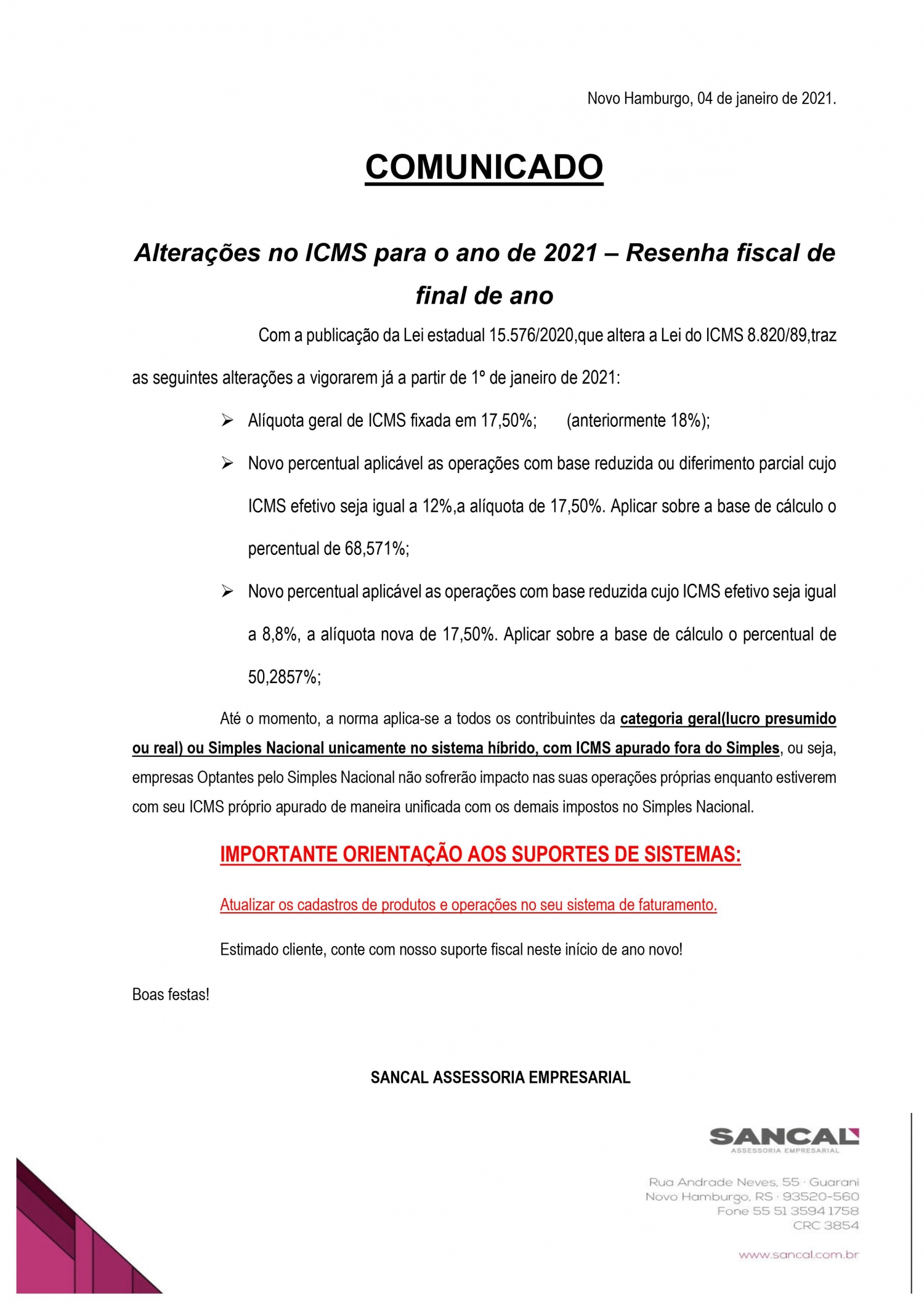 Novo Hamburgo, 04 de janeiro de 2021.

COMUNICADO

Alterações no ICMS para o ano de 2021 – Resenha fiscal de final de ano

Com a publicação da Lei estadual 15.576/2020,que altera a Lei do ICMS 8.820/89,traz as seguintes alterações a vigorarem já a partir de 1º de janeiro de 2021:

➢ Alíquota geral de ICMS fixada em 17,50%; (anteriormente 18%);

➢ Novo percentual aplicável as operações com base reduzida ou diferimento parcial cujo ICMS efetivo seja igual a 12%,a alíquota de 17,50%. Aplicar sobre a base de cálculo o percentual de 68,571%;

➢ Novo percentual aplicável as operações com base reduzida cujo ICMS efetivo seja igual a 8,8%, a alíquota nova de 17,50%. Aplicar sobre a base de cálculo o percentual de 50,2857%;

Até o momento, a norma aplica-se a todos os contribuintes da categoria geral(lucro presumido ou real) ou Simples Nacional unicamente no sistema híbrido, com ICMS apurado fora do Simples, ou seja, empresas Optantes pelo Simples Nacional não sofrerão impacto nas suas operações próprias enquanto estiverem com seu ICMS próprio apurado de maneira unificada com os demais impostos no Simples Nacional.

IMPORTANTE ORIENTAÇÃO AOS SUPORTES DE SISTEMAS:

Atualizar os cadastros de produtos e operações no seu sistema de faturamento.

Estimado cliente, conte com nosso suporte fiscal neste início de ano novo!

Boas festas!

SANCAL ASSESSORIA EMPRESARIAL

SANCAL
ASSESSORIA EMPRESARIAL

Rua Andrade Neves, 55 · Guarani
Novo Hamburgo, RS · 93520-560
Fone 55 51 3594 1758
CRC 3854

www.sancal.com.br